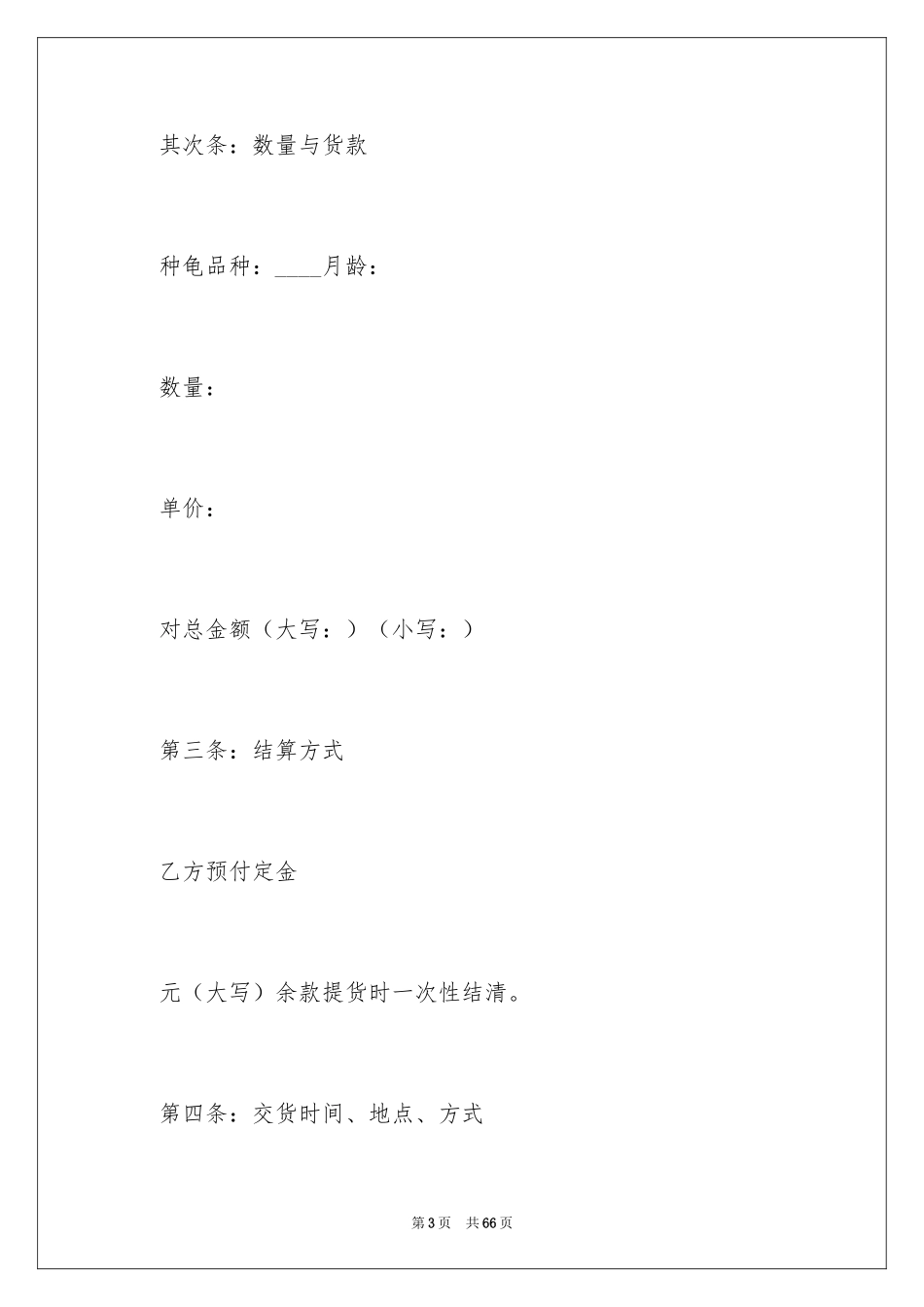 其次条：数量与货款

种龟品种：____月龄：

数量：

单价：

对总金额（大写：）（小写：）

第三条：结算方式

乙方预付定金

元（大写）余款提货时一次性结清。

第四条：交货时间、地点、方式

第3页　共66页